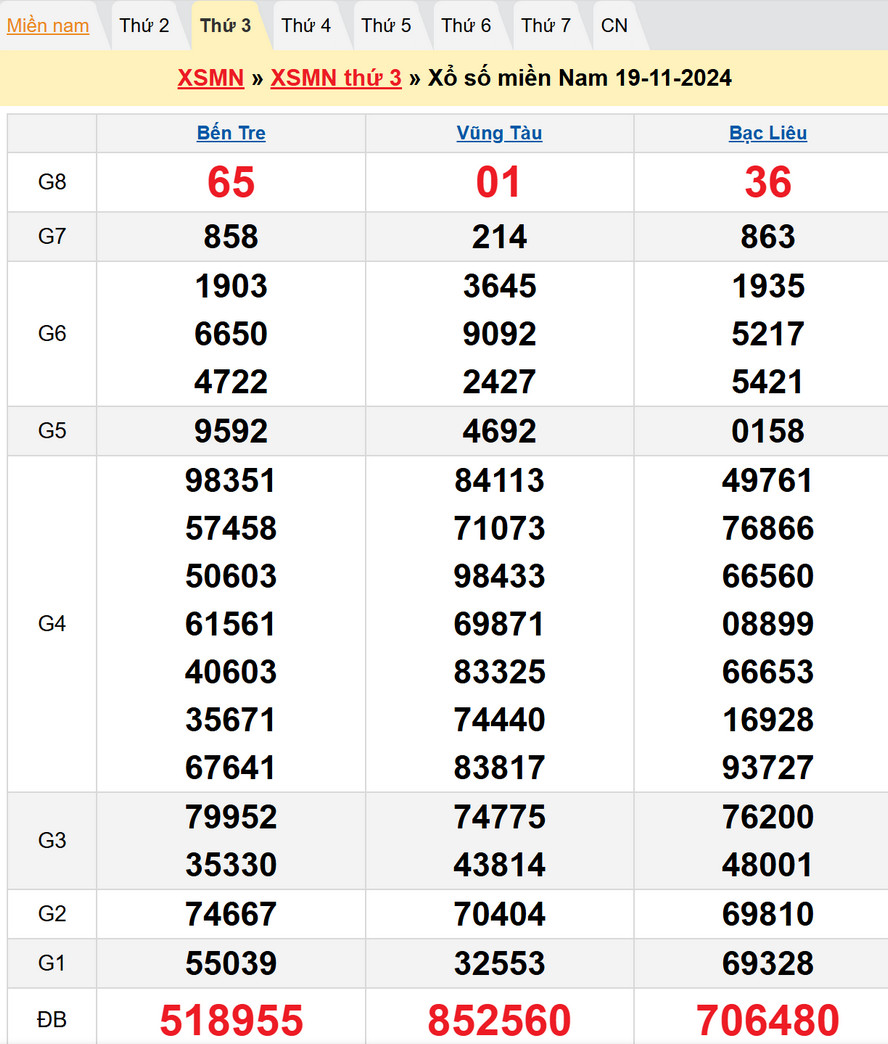 Miền nam Thứ 2 Thứ 3 Thứ 4 Thứ 5 Thứ 6 Thứ 7 CN

XSMN » XSMN thứ 3 » Xổ số miền Nam 19-11-2024

| | Bến Tre | Vũng Tàu | Bạc Liêu |
|---|---|---|---|
| G8 | 65 | 01 | 36 |
| G7 | 858 | 214 | 863 |
| G6 | 1903 6650 4722 | 3645 9092 2427 | 1935 5217 5421 |
| G5 | 9592 | 4692 | 0158 |
| G4 | 98351 57458 50603 61561 40603 35671 67641 | 84113 71073 98433 69871 83325 74440 83817 | 49761 76866 66560 08899 66653 16928 93727 |
| G3 | 79952 35330 | 74775 43814 | 76200 48001 |
| G2 | 74667 | 70404 | 69810 |
| G1 | 55039 | 32553 | 69328 |
| ĐB | 518955 | 852560 | 706480 |